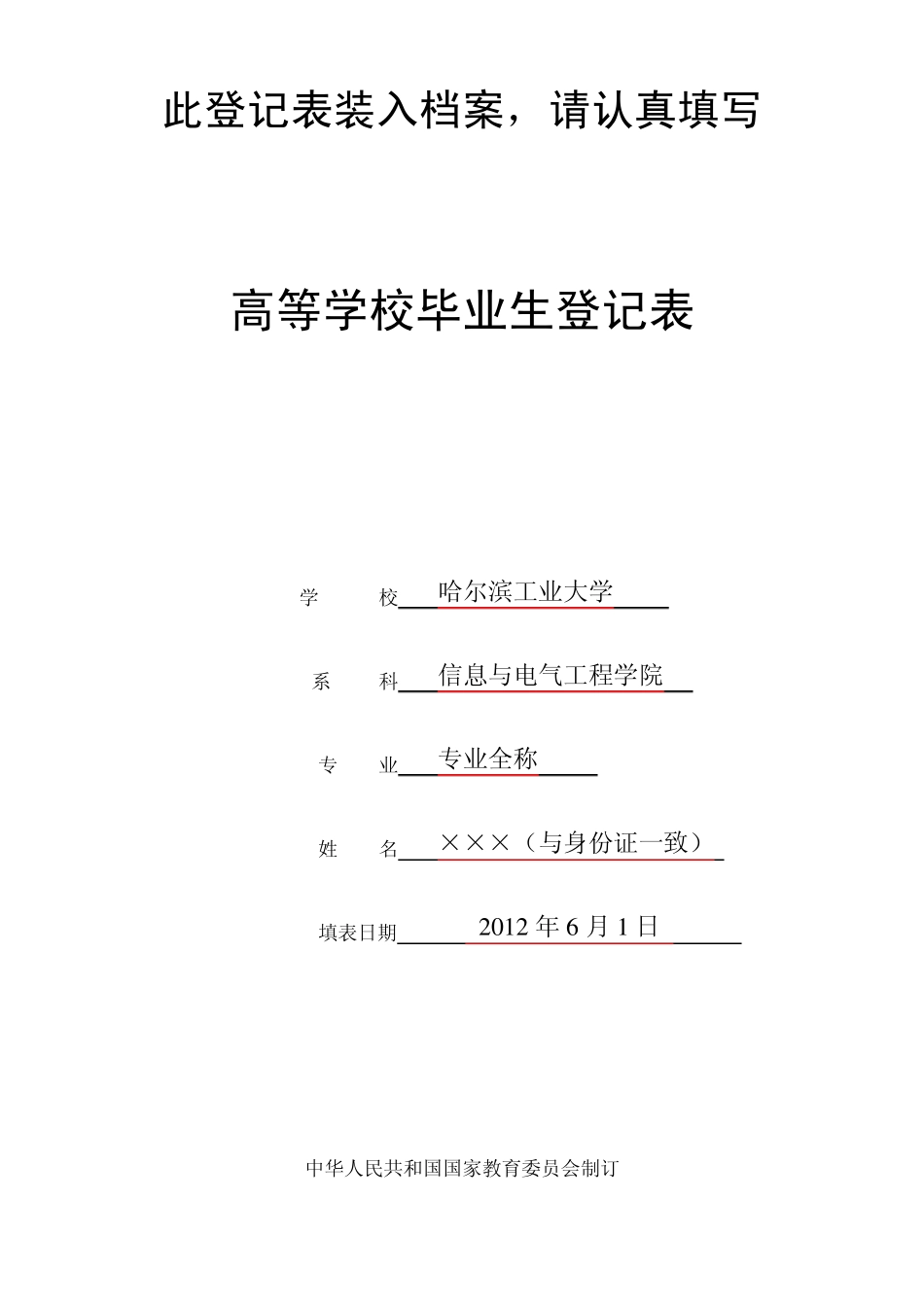 此登记表装入档案，请认真填写

高等学校毕业生登记表

学　　校 哈尔滨工业大学

系　　科 信息与电气工程学院

专　　业 专业全称

姓　　名 ×××（与身份证一致）

填表日期 2012 年 6 月 1 日

中华人民共和国国家教育委员会制订